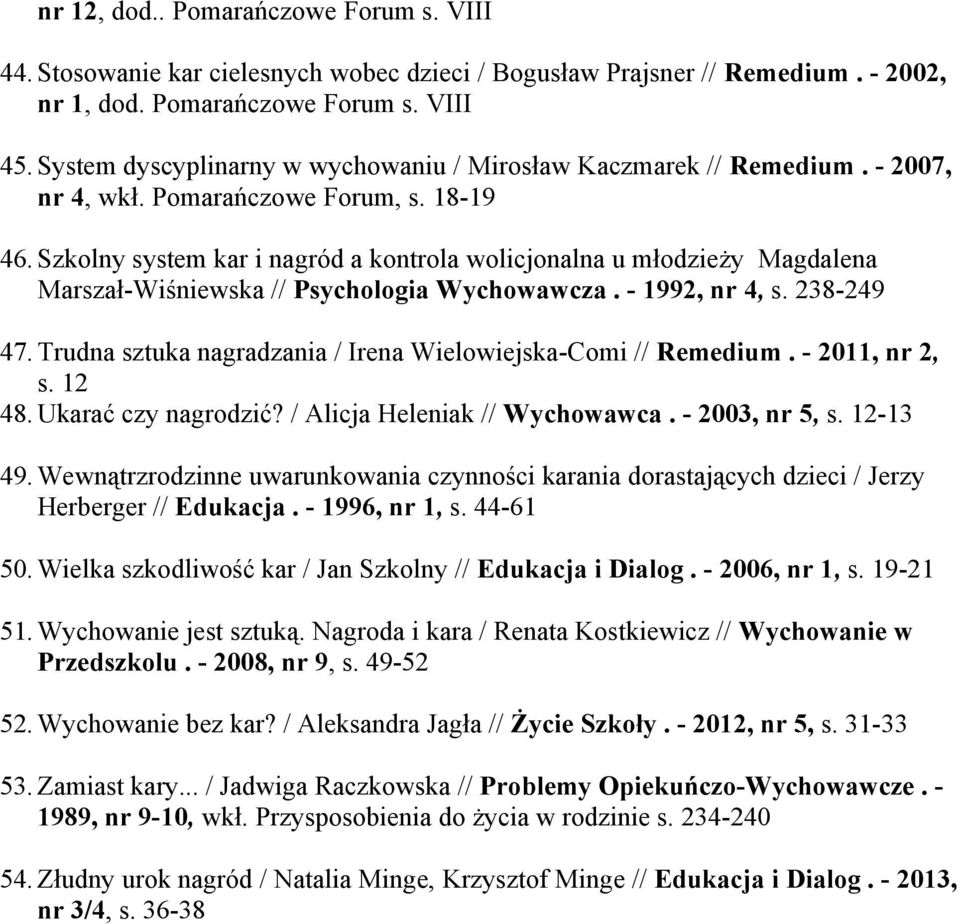 nr 12, dod.. Pomarańczowe Forum s. VIII

44. Stosowanie kar cielesnych wobec dzieci / Bogusław Prajsner // Remedium . - 2002, nr 1, dod. Pomarańczowe Forum s. VIII

45. System dyscyplinarny w wychowaniu / Mirosław Kaczmarek // Remedium . - 2007, nr 4, wkł. Pomarańczowe Forum, s. 18-19

46. Szkolny system kar i nagród a kontrola wolicjonalna u młodzieży Magdalena Marszał-Wiśniewska // Psychologia Wychowawcza . - 1992, nr 4, s. 238-249

47. Trudna sztuka nagradzania / Irena Wielowiejska-Comi // Remedium . - 2011, nr 2, s. 12

48. Ukarać czy nagrodzić? / Alicja Heleniak // Wychowawca . - 2003, nr 5, s. 12-13

49. Wewnątrzrodzinne uwarunkowania czynności karania dorastających dzieci / Jerzy Herberger // Edukacja . - 1996, nr 1, s. 44-61

50. Wielka szkodliwość kar / Jan Szkolny // Edukacja i Dialog . - 2006, nr 1, s. 19-21

51. Wychowanie jest sztuką. Nagroda i kara / Renata Kostkiewicz // Wychowanie w Przedszkolu . - 2008, nr 9, s. 49-52

52. Wychowanie bez kar? / Aleksandra Jagła // Życie Szkoły . - 2012, nr 5, s. 31-33

53. Zamiast kary... / Jadwiga Raczkowska // Problemy Opiekuńczo-Wychowawcze . - 1989, nr 9-10, wkł. Przysposobienia do życia w rodzinie s. 234-240

54. Złudny urok nagród / Natalia Minge, Krzysztof Minge // Edukacja i Dialog . - 2013, nr 3/4, s. 36-38